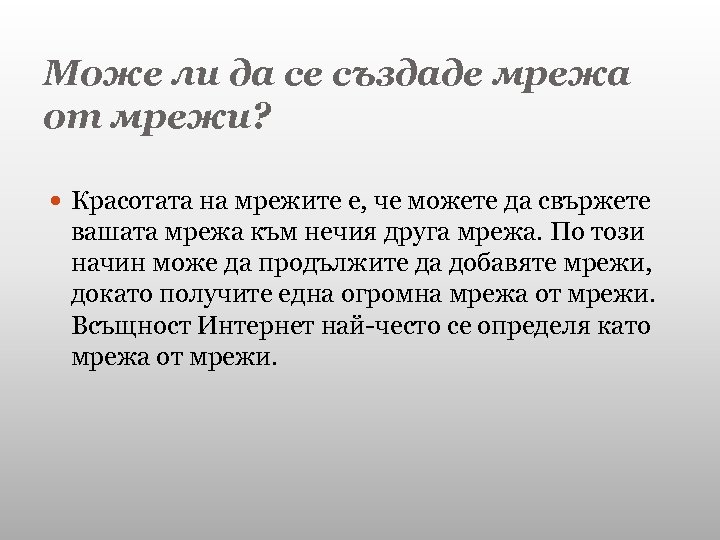 Може ли да се създаде мрежа от мрежи?

• Красотата на мрежите е, че можете да свържете вашата мрежа към нечия друга мрежа. По този начин може да продължите да добавяте мрежи, докато получите една огромна мрежа от мрежи. Всъщност Интернет най-често се определя като мрежа от мрежи.